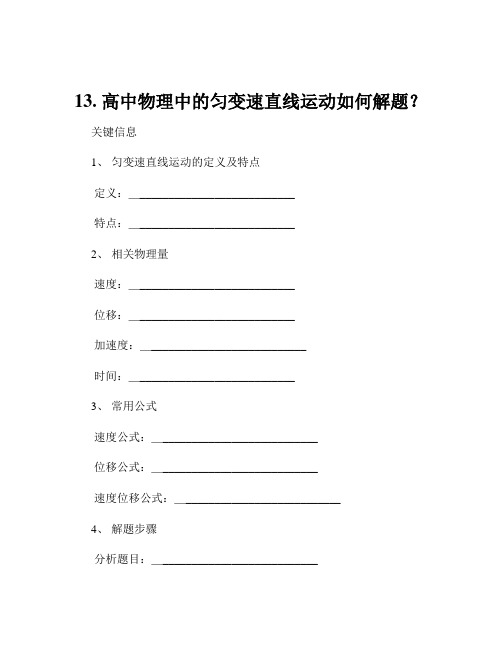 13. 高中物理中的匀变速直线运动如何解题？

关键信息

1、 匀变速直线运动的定义及特点

定义：____________________________

特点：____________________________

2、 相关物理量

速度：____________________________

位移：____________________________

加速度：____________________________

时间：____________________________

3、 常用公式

速度公式：____________________________

位移公式：____________________________

速度位移公式：____________________________

4、 解题步骤

分析题目：____________________________